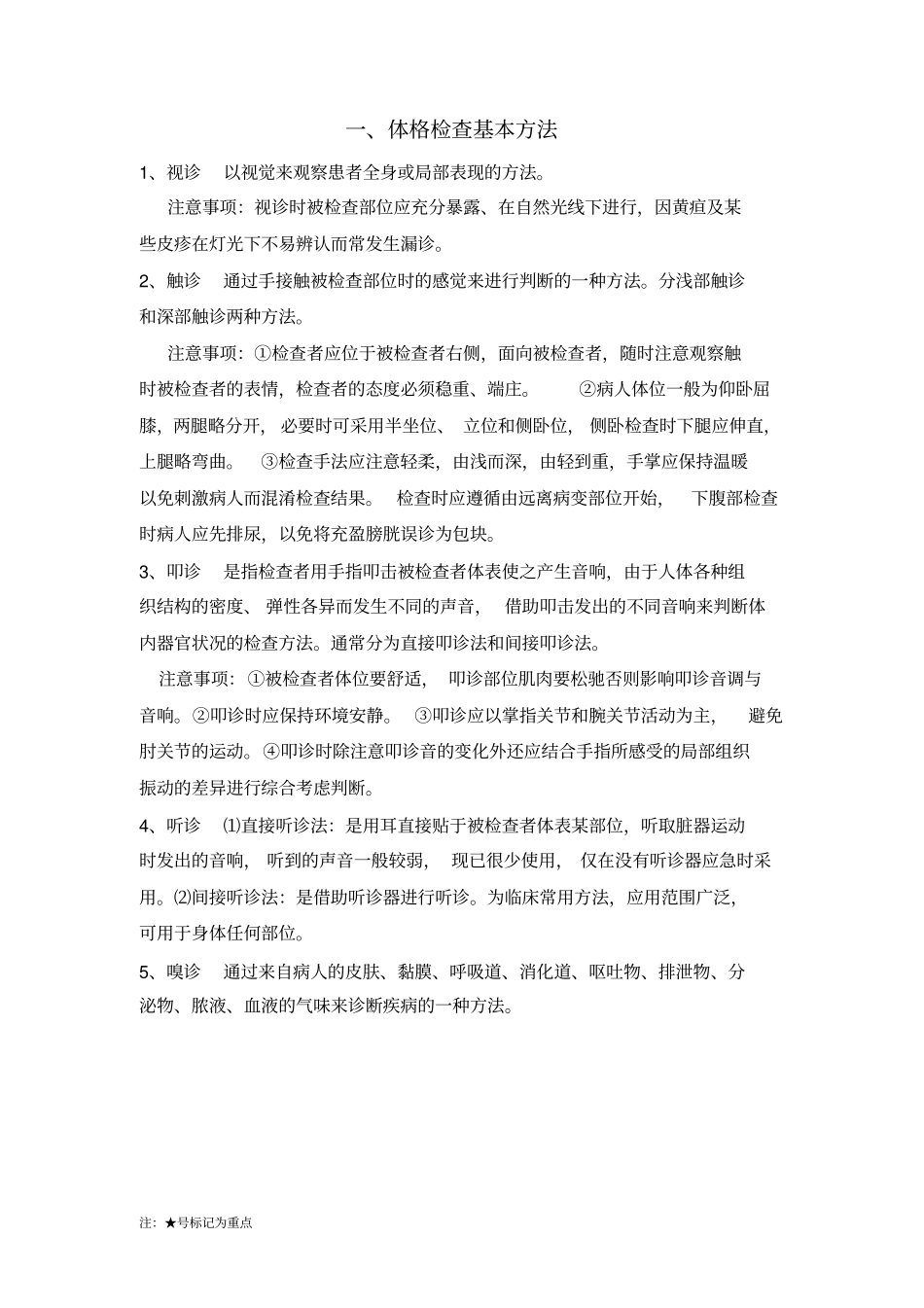 一、体格检查基本方法

1、视诊　以视觉来观察患者全身或局部表现的方法。

注意事项：视诊时被检查部位应充分暴露、在自然光线下进行，因黄疸及某些皮疹在灯光下不易辨认而常发生漏诊。

2、触诊　通过手接触被检查部位时的感觉来进行判断的一种方法。分浅部触诊和深部触诊两种方法。

注意事项：①检查者应位于被检查者右侧，面向被检查者，随时注意观察触时被检查者的表情，检查者的态度必须稳重、端庄。　②病人体位一般为仰卧屈膝，两腿略分开，必要时可采用半坐位、立位和侧卧位，侧卧检查时下腿应伸直，上腿略弯曲。　③检查手法应注意轻柔，由浅而深，由轻到重，手掌应保持温暖以免刺激病人而混淆检查结果。　检查时应遵循由远离病变部位开始，　下腹部检查时病人应先排尿，以免将充盈膀胱误诊为包块。

3、叩诊　是指检查者用手指叩击被检查者体表使之产生音响，由于人体各种组织结构的密度、弹性各异而发生不同的声音，　借助叩击发出的不同音响来判断体内器官状况的检查方法。通常分为直接叩诊法和间接叩诊法。

注意事项：①被检查者体位要舒适，　叩诊部位肌肉要松驰否则影响叩诊音调与音响。②叩诊时应保持环境安静。　③叩诊应以掌指关节和腕关节活动为主，　避免肘关节的运动。④叩诊时除注意叩诊音的变化外还应结合手指所感受的局部组织振动的差异进行综合考虑判断。

4、听诊　⑴直接听诊法：是用耳直接贴于被检查者体表某部位，听取脏器运动时发出的音响，　听到的声音一般较弱，　现已很少使用，　仅在没有听诊器应急时采用。⑵间接听诊法：是借助听诊器进行听诊。为临床常用方法，应用范围广泛，可用于身体任何部位。

5、嗅诊　通过来自病人的皮肤、黏膜、呼吸道、消化道、呕吐物、排泄物、分泌物、脓液、血液的气味来诊断疾病的一种方法。

注：★号标记为重点